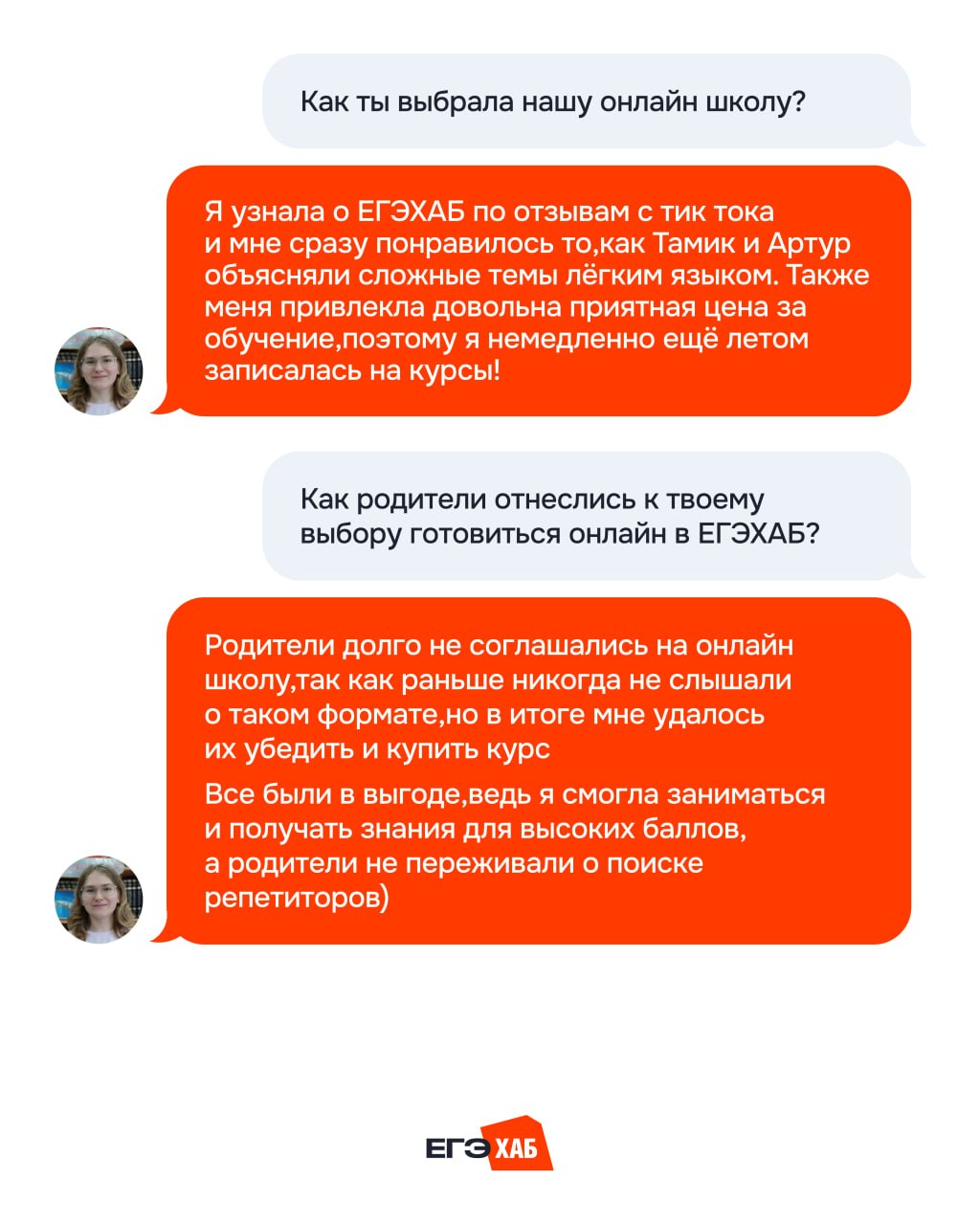 Как ты выбрала нашу онлайн школу?

Я узнала о ЕГЭХАБ по отзывам с тик тока и мне сразу понравилось то,как Тамик и Артур объясняли сложные темы лёгким языком. Также меня привлекла довольна приятная цена за обучение,поэтому я немедленно ещё летом записалась на курсы!

Как родители отнеслись к твоему выбору готовиться онлайн в ЕГЭХАБ?

Родители долго не соглашались на онлайн школу,так как раньше никогда не слышали о таком формате,но в итоге мне удалось их убедить и купить курс

Все были в выгоде,ведь я смогла заниматься и получать знания для высоких баллов, а родители не переживали о поиске репетиторов)

ЕГЭ ХАБ